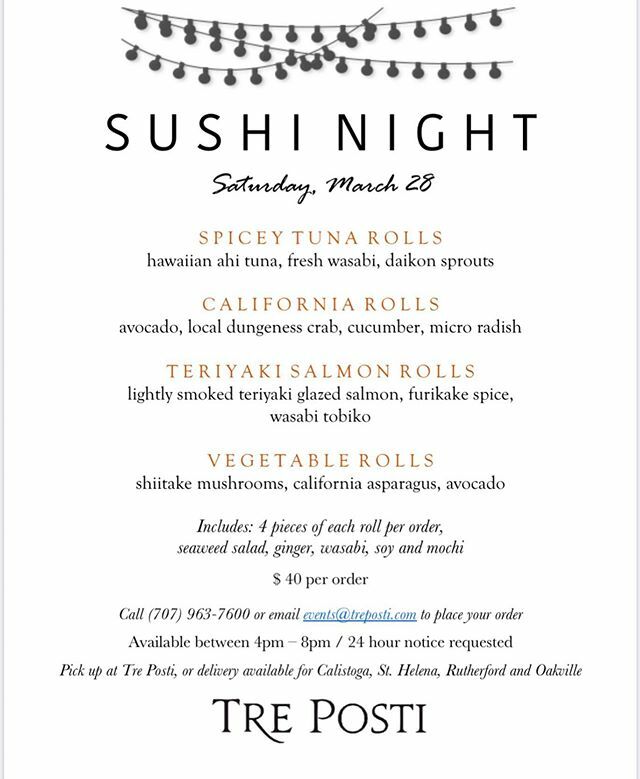 SUSHI NIGHT

Saturday, March 28

SPICEY TUNA ROLLS
hawaiian ahi tuna, fresh wasabi, daikon sprouts

CALIFORNIA ROLLS
avocado, local dungeness crab, cucumber, micro radish

TERIYAKI SALMON ROLLS
lightly smoked teriyaki glazed salmon, furikake spice, wasabi tobiko

VEGETABLE ROLLS
shiitake mushrooms, california asparagus, avocado

Includes: 4 pieces of each roll per order, seaweed salad, ginger, wasabi, soy and mochi

$ 40 per order

Call (707) 963-7600 or email events@treposti.com to place your order

Available between 4pm – 8pm / 24 hour notice requested

Pick up at Tre Posti, or delivery available for Calistoga, St. Helena, Rutherford and Oakville

TRE POSTI